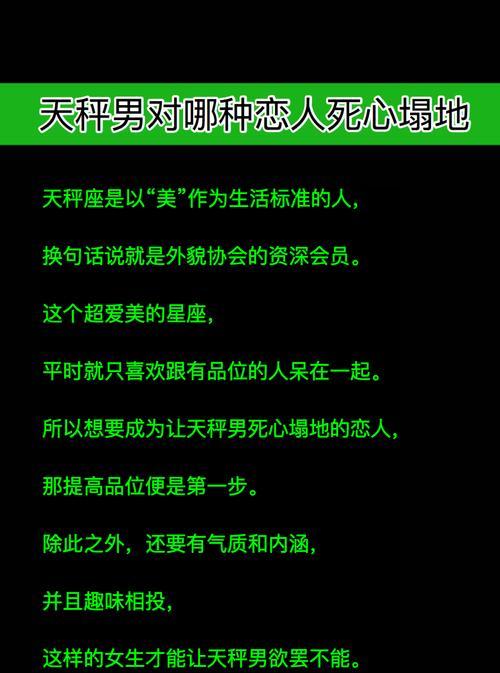 天秤男对哪种恋人死心塌地

天秤座是以“美”作为生活标准的人，

换句话说就是外貌协会的资深会员。

这个超爱美的星座，

平时就只喜欢跟有品位的人呆在一起。

所以想要成为让天秤男死心塌地的恋人，

那提高品位便是第一步。

除此之外，还要有气质和内涵，

并且趣味相投，

这样的女生才能让天秤男欲罢不能。